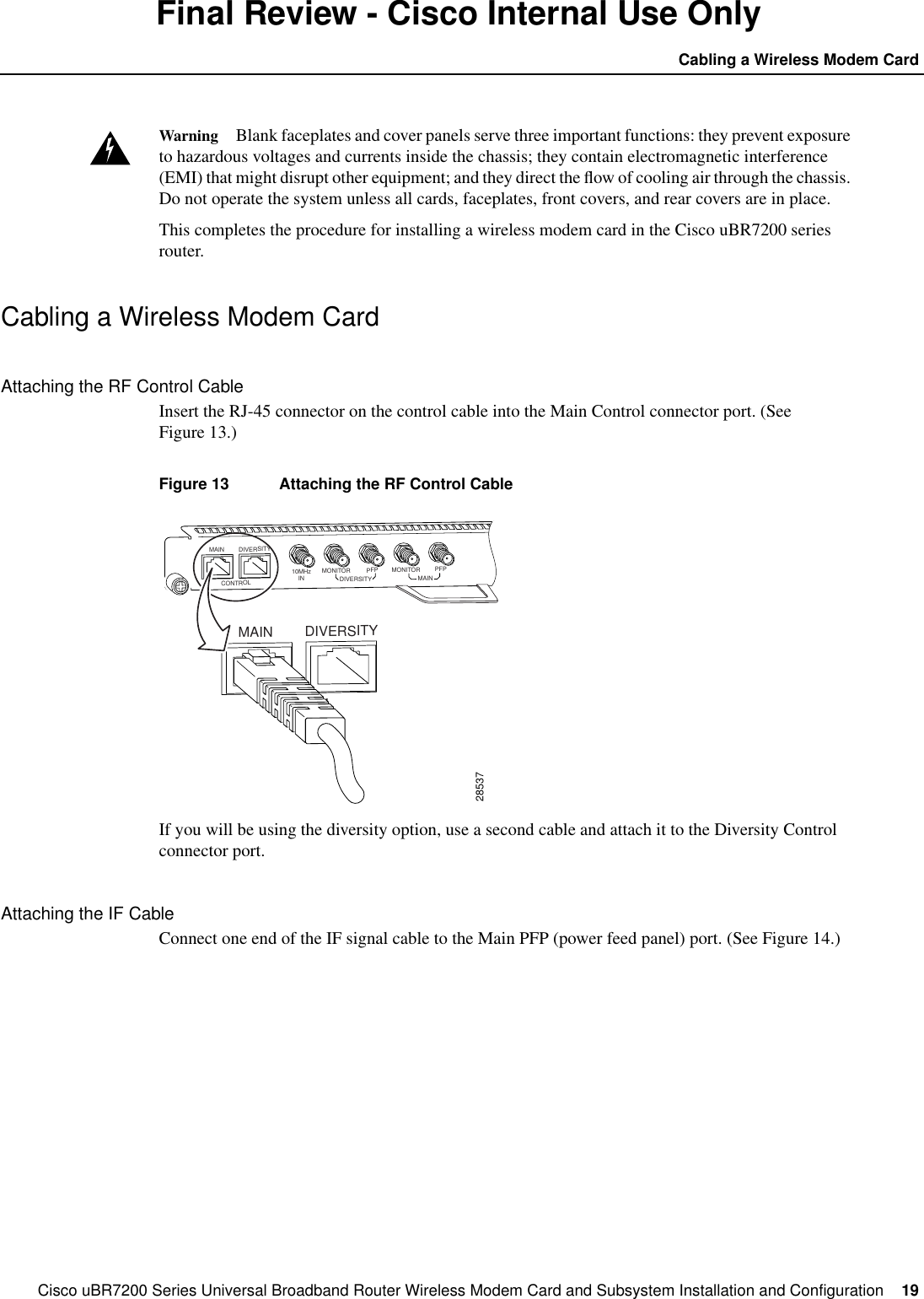 Final Review - Cisco Internal Use Only

Cabling a Wireless Modem Card

Warning Blank faceplates and cover panels serve three important functions: they prevent exposure to hazardous voltages and currents inside the chassis; they contain electromagnetic interference (EMI) that might disrupt other equipment; and they direct the flow of cooling air through the chassis. Do not operate the system unless all cards, faceplates, front covers, and rear covers are in place.

This completes the procedure for installing a wireless modem card in the Cisco uBR7200 series router.

Cabling a Wireless Modem Card

Attaching the RF Control Cable

Insert the RJ-45 connector on the control cable into the Main Control connector port. (See Figure 13.)

Figure 13 Attaching the RF Control Cable

MAIN DIVERSITY CONTROL 10MHz IN MONITOR PFP DIVERSITY MONITOR PFP MAIN

MAIN DIVERSITY

28537

If you will be using the diversity option, use a second cable and attach it to the Diversity Control connector port.

Attaching the IF Cable

Connect one end of the IF signal cable to the Main PFP (power feed panel) port. (See Figure 14.)

Cisco uBR7200 Series Universal Broadband Router Wireless Modem Card and Subsystem Installation and Configuration 19